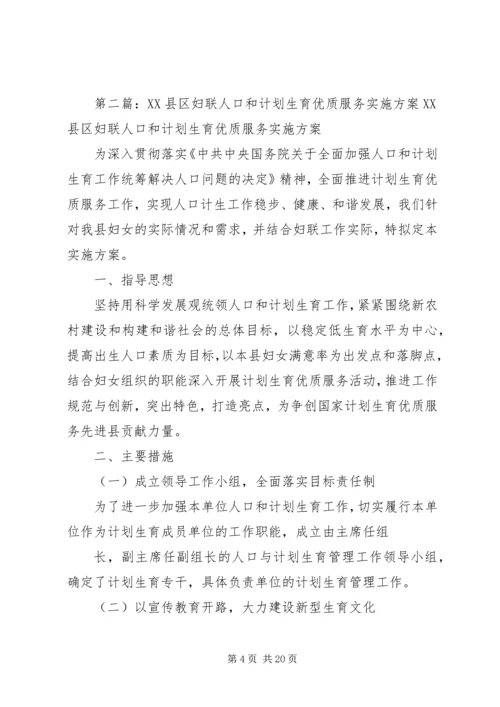 第二篇：XX县区妇联人口和计划生育优质服务实施方案XX县区妇联人口和计划生育优质服务实施方案

为深入贯彻落实《中共中央国务院关于全面加强人口和计划生育工作统筹解决人口问题的决定》精神，全面推进计划生育优质服务工作，实现人口计生工作稳步、健康、和谐发展，我们针对我县妇女的实际情况和需求，并结合妇联工作实际，特拟定本实施方案。

一、指导思想

坚持用科学发展观统领人口和计划生育工作，紧紧围绕新农村建设和构建和谐社会的总体目标，以稳定低生育水平为中心，提高出生人口素质为目标，以本县妇女满意率为出发点和落脚点，结合妇女组织的职能深入开展计划生育优质服务活动，推进工作规范与创新，突出特色，打造亮点，为争创国家计划生育优质服务先进县贡献力量。

二、主要措施

（一）成立领导工作小组，全面落实目标责任制

为了进一步加强本单位人口和计划生育工作，切实履行本单位作为计划生育成员单位的工作职能，成立由主席任组

长，副主席任副组长的人口与计划生育管理工作领导小组，确定了计划生育专干，具体负责单位的计划生育管理工作。

（二）以宣传教育开路，大力建设新型生育文化

第4页 共20页